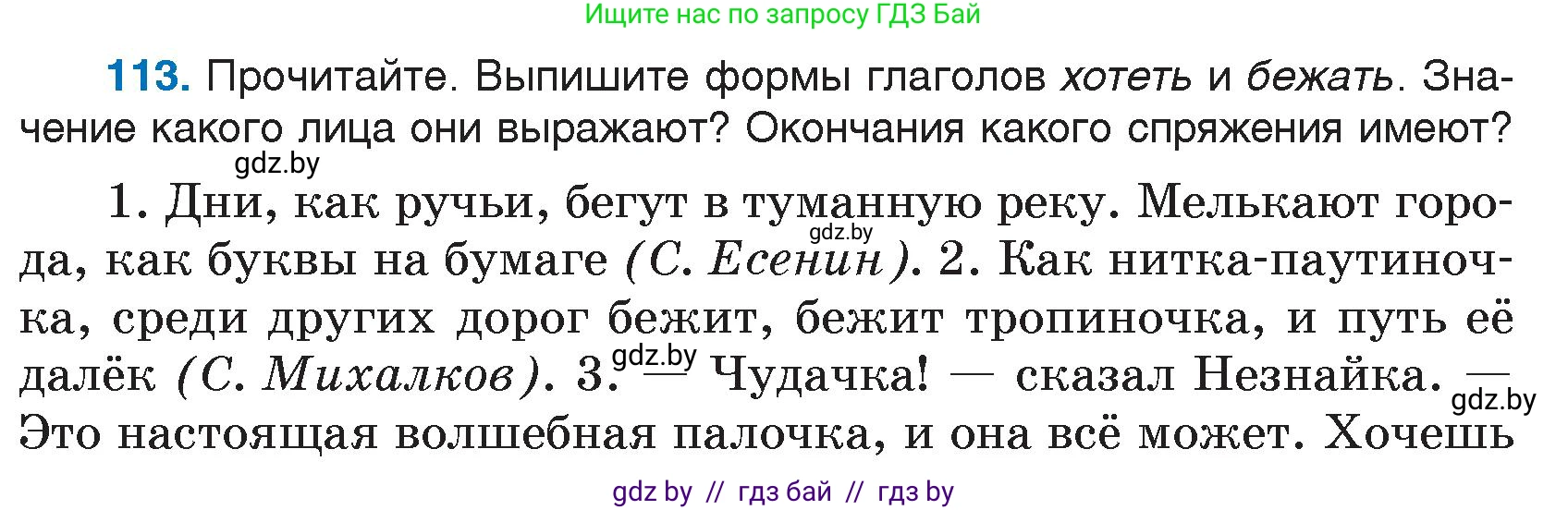 Ищите нас по запросу ГДЗ Бай

113. Прочитайте. Выпишите формы глаголов хотеть и бежать. Значение какого лица они выражают? Окончания какого спряжения имеют?

gdz.by

1. Дни, как ручьи, бегут в туманную реку. Мелькают города, как буквы на бумаге (С. Есенин). 2. Как нитка-паутиночка, среди других дорог бежит, бежит тропиночка, и путь её далёк (С. Михалков). 3. — Чудачка! — сказал Незнайка. — Это настоящая волшебная палочка, и она всё может. Хочешь

gdz.by

gdz.by

gdz.by

gdz by // гдз бай // гдз by